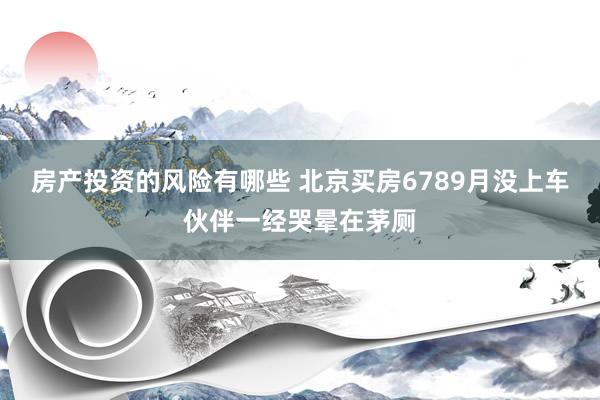 房产投资的风险有哪些 北京买房6789月没上车伙伴一经哭晕在茅厕